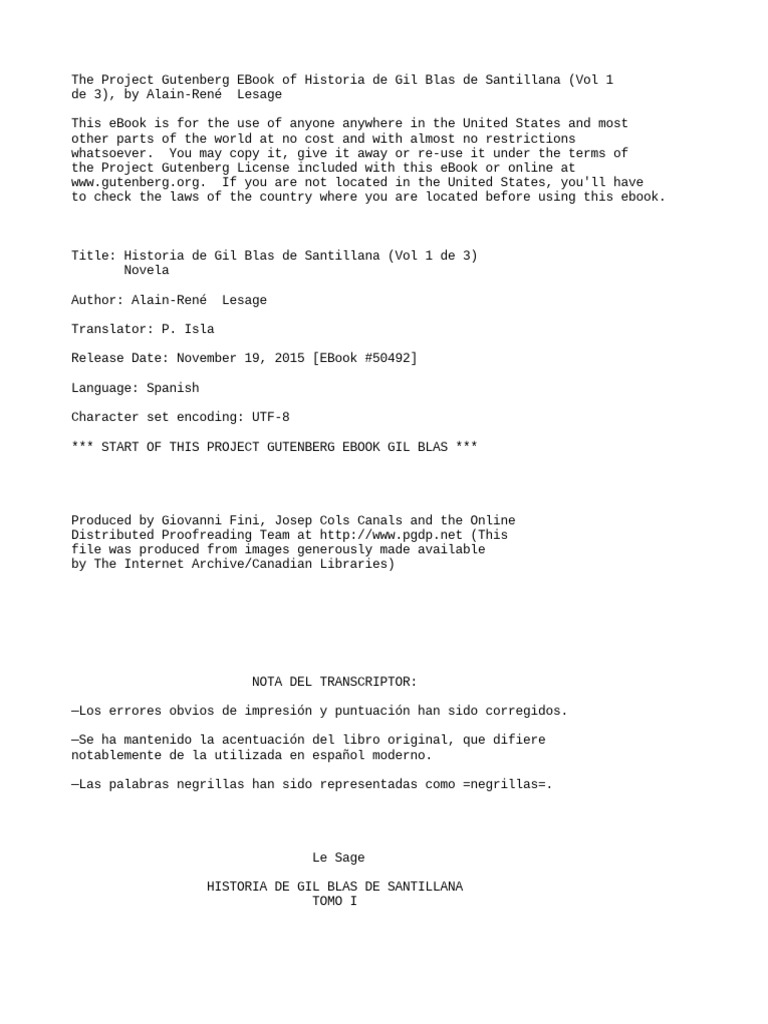 The Project Gutenberg EBook of Historia de Gil Blas de Santillana (Vol 1 de 3), by Alain-René  Lesage

This eBook is for the use of anyone anywhere in the United States and most other parts of the world at no cost and with almost no restrictions whatsoever.  You may copy it, give it away or re-use it under the terms of the Project Gutenberg License included with this eBook or online at www.gutenberg.org.  If you are not located in the United States, you'll have to check the laws of the country where you are located before using this ebook.

Title: Historia de Gil Blas de Santillana (Vol 1 de 3)
Novela

Author: Alain-René  Lesage

Translator: P. Isla

Release Date: November 19, 2015 [EBook #50492]

Language: Spanish

Character set encoding: UTF-8

*** START OF THIS PROJECT GUTENBERG EBOOK GIL BLAS ***

Produced by Giovanni Fini, Josep Cols Canals and the Online Distributed Proofreading Team at http://www.pgdp.net (This file was produced from images generously made available by The Internet Archive/Canadian Libraries)

NOTA DEL TRANSCRIPTOR:

—Los errores obvios de impresión y puntuación han sido corregidos.

—Se ha mantenido la acentuación del libro original, que difiere notablemente de la utilizada en español moderno.

—Las palabras negrillas han sido representadas como =negrillas=.

Le Sage

HISTORIA DE GIL BLAS DE SANTILLANA
TOMO I